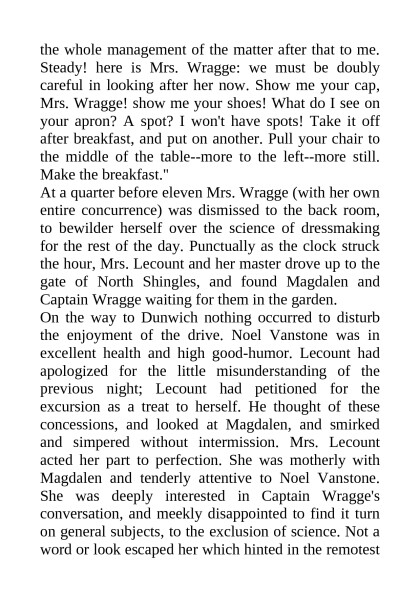 the whole management of the matter after that to me. Steady! here is Mrs. Wragge: we must be doubly careful in looking after her now. Show me your cap, Mrs. Wragge! show me your shoes! What do I see on your apron? A spot? I won't have spots! Take it off after breakfast, and put on another. Pull your chair to the middle of the table--more to the left--more still. Make the breakfast."

At a quarter before eleven Mrs. Wragge (with her own entire concurrence) was dismissed to the back room, to bewilder herself over the science of dressmaking for the rest of the day. Punctually as the clock struck the hour, Mrs. Lecount and her master drove up to the gate of North Shingles, and found Magdalen and Captain Wragge waiting for them in the garden.

On the way to Dunwich nothing occurred to disturb the enjoyment of the drive. Noel Vanstone was in excellent health and high good-humor. Lecount had apologized for the little misunderstanding of the previous night; Lecount had petitioned for the excursion as a treat to herself. He thought of these concessions, and looked at Magdalen, and smirked and simpered without intermission. Mrs. Lecount acted her part to perfection. She was motherly with Magdalen and tenderly attentive to Noel Vanstone. She was deeply interested in Captain Wragge's conversation, and meekly disappointed to find it turn on general subjects, to the exclusion of science. Not a word or look escaped her which hinted in the remotest